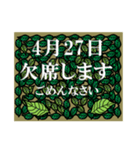 4月27日
欠席します
ごめんなさい